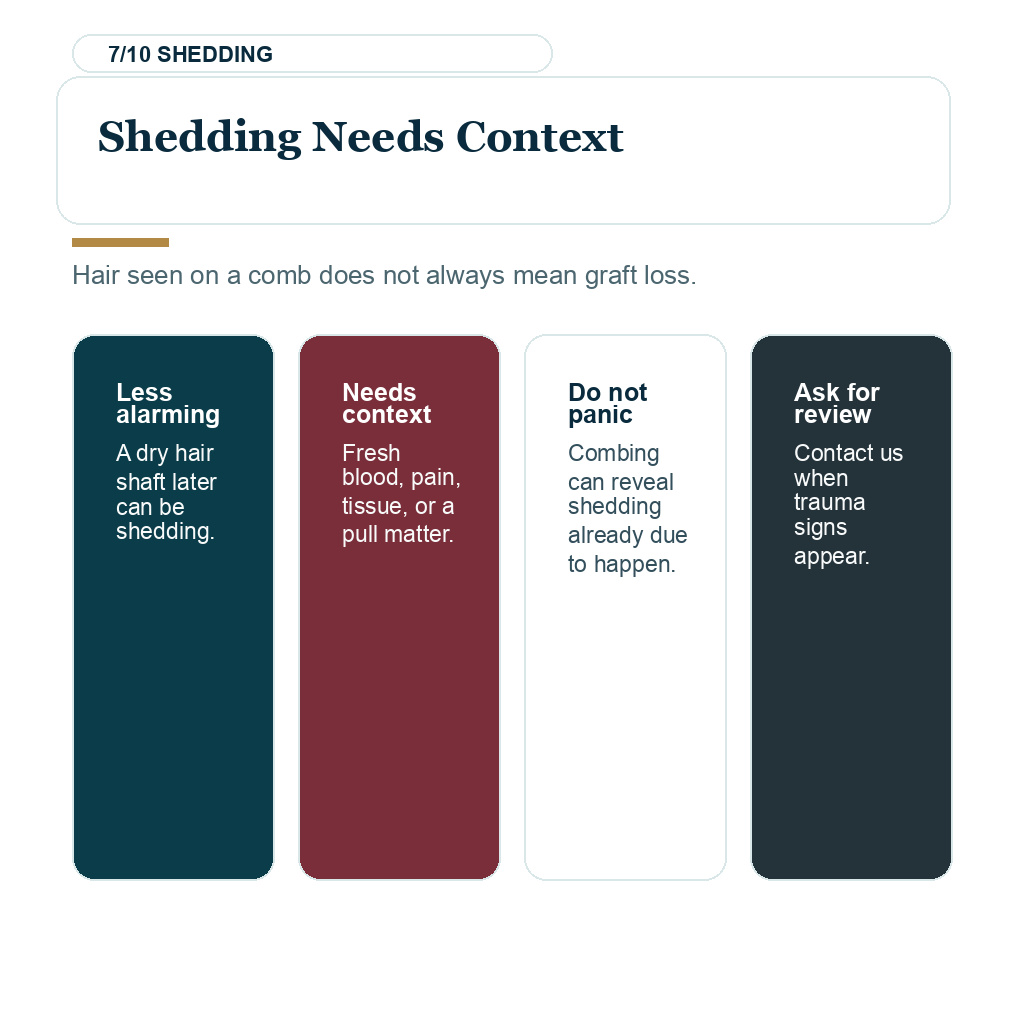 7/10 SHEDDING

Shedding Needs Context

Hair seen on a comb does not always mean graft loss.

Less alarming

A dry hair shaft later can be shedding.

Needs context

Fresh blood, pain, tissue, or a pull matter.

Do not panic

Combing can reveal shedding already due to happen.

Ask for review

Contact us when trauma signs appear.